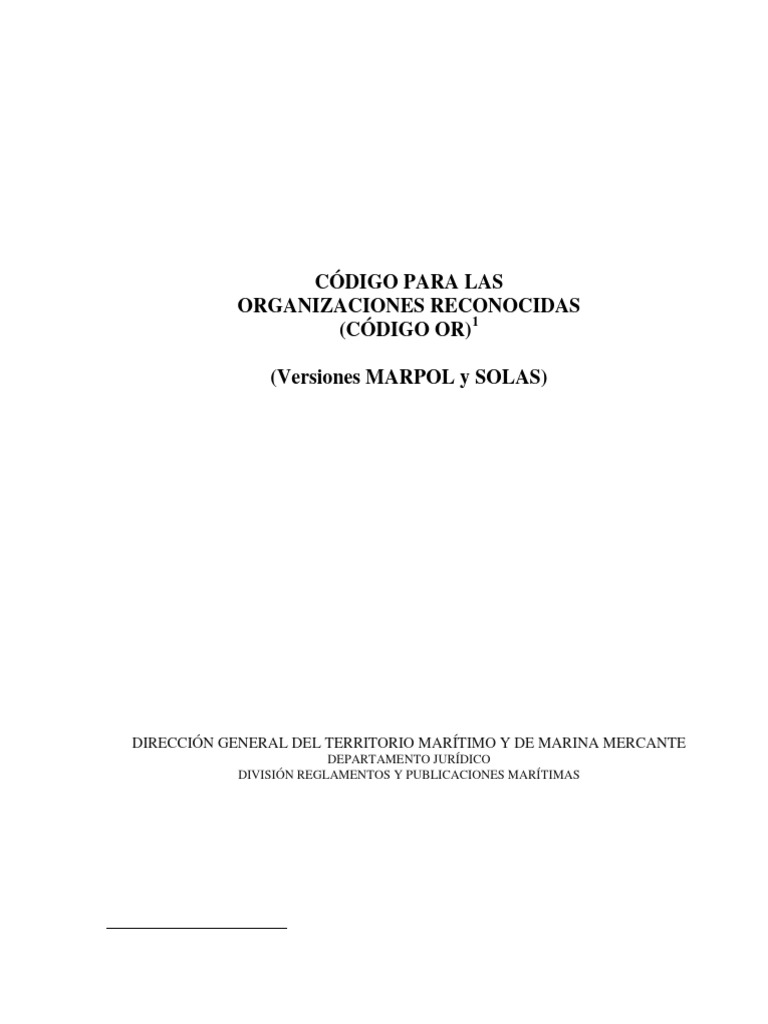 CÓDIGO PARA LAS
ORGANIZACIONES RECONOCIDAS
(CÓDIGO OR)$^1$

(Versiones MARPOL y SOLAS)

DIRECCIÓN GENERAL DEL TERRITORIO MARÍTIMO Y DE MARINA MERCANTE
DEPARTAMENTO JURÍDICO
DIVISIÓN REGLAMENTOS Y PUBLICACIONES MARÍTIMAS